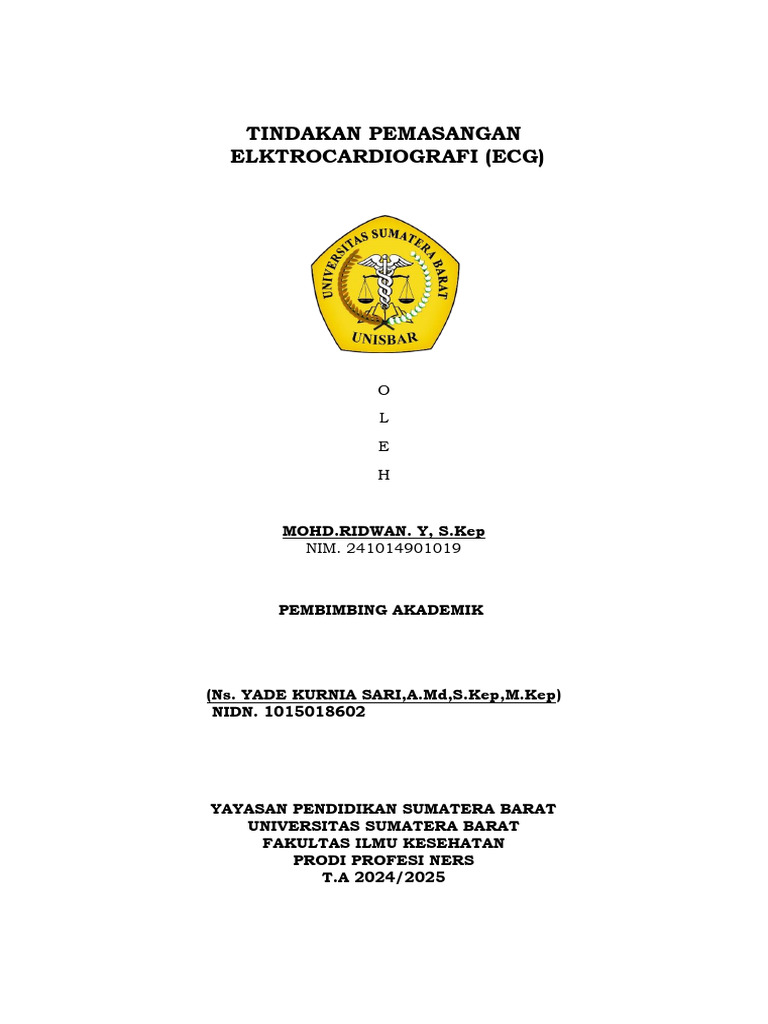 TINDAKAN PEMASANGAN
ELKTROCARDIOGRAFI (ECG)

UNIVERSITAS SUMATERA BARAT
UNISBAR

O
L
E
H

MOHD.RIDWAN. Y, S.Kep
NIM. 241014901019

PEMBIMBING AKADEMIK

(Ns. YADE KURNIA SARI,A.Md,S.Kep,M.Kep)
NIDN. 1015018602

YAYASAN PENDIDIKAN SUMATERA BARAT
UNIVERSITAS SUMATERA BARAT
FAKULTAS ILMU KESEHATAN
PRODI PROFESI NERS
T.A 2024/2025